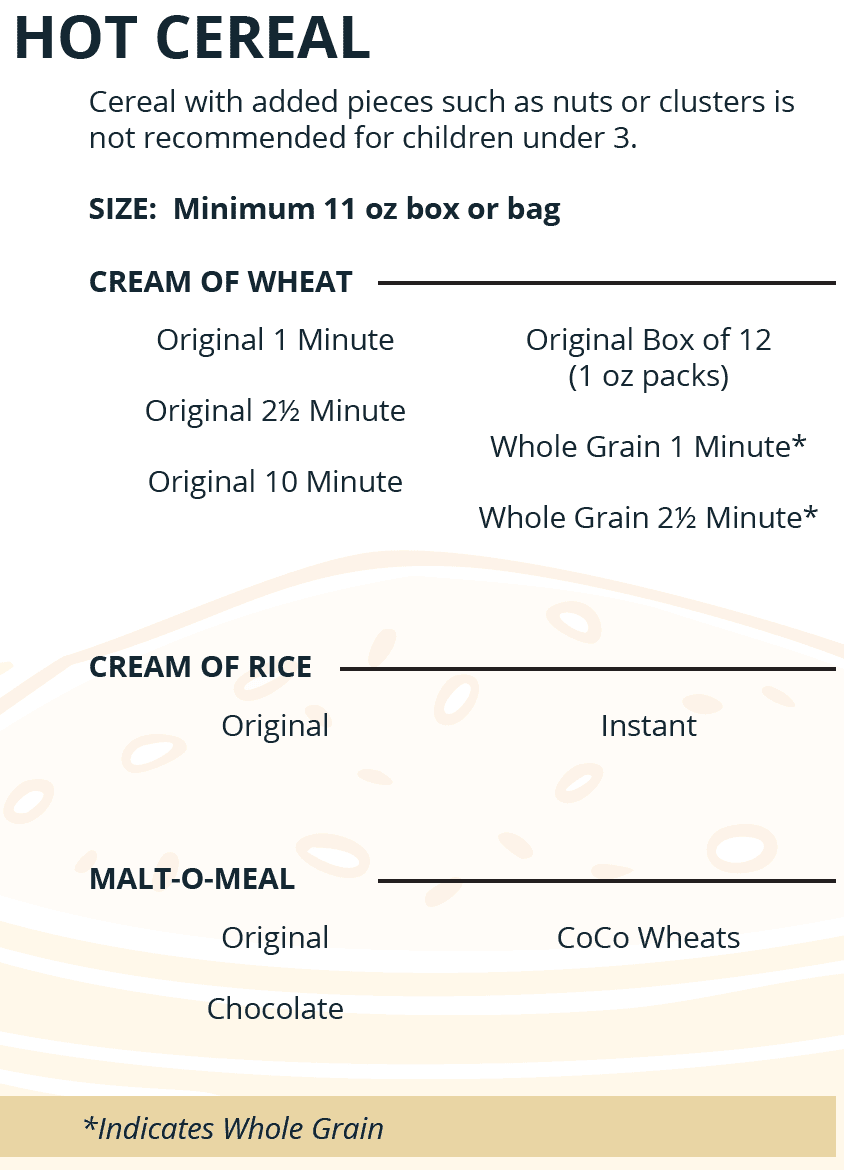 HOT CEREAL

Cereal with added pieces such as nuts or clusters is not recommended for children under 3.

SIZE: Minimum 11 oz box or bag

CREAM OF WHEAT

Original 1 Minute

Original 2½ Minute

Original 10 Minute

Original Box of 12
(1 oz packs)

Whole Grain 1 Minute*

Whole Grain 2½ Minute*

CREAM OF RICE

Original

Instant

MALT-O-MEAL

Original

Chocolate

CoCo Wheats

*Indicates Whole Grain